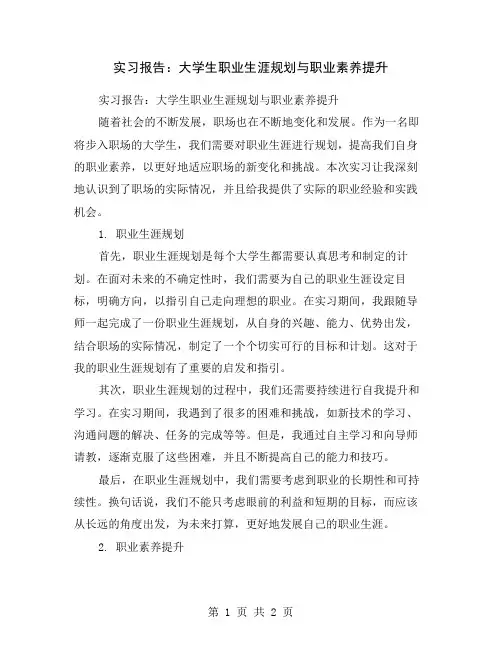 实习报告：大学生职业生涯规划与职业素养提升

实习报告：大学生职业生涯规划与职业素养提升

随着社会的不断发展，职场也在不断地变化和发展。作为一名即将步入职场的大学生，我们需要对职业生涯进行规划，提高我们自身的职业素养，以更好地适应职场的新变化和挑战。本次实习让我深刻地认识到了职场的实际情况，并且给我提供了实际的职业经验和实践机会。

1. 职业生涯规划

首先，职业生涯规划是每个大学生都需要认真思考和制定的计划。在面对未来的不确定性时，我们需要为自己的职业生涯设定目标，明确方向，以指引自己走向理想的职业。在实习期间，我跟随导师一起完成了一份职业生涯规划，从自身的兴趣、能力、优势出发，结合职场的实际情况，制定了一个个切实可行的目标和计划。这对于我的职业生涯规划有了重要的启发和指引。

其次，职业生涯规划的过程中，我们还需要持续进行自我提升和学习。在实习期间，我遇到了很多的困难和挑战，如新技术的学习、沟通问题的解决、任务的完成等等。但是，我通过自主学习和向导师请教，逐渐克服了这些困难，并且不断提高自己的能力和技巧。

最后，在职业生涯规划中，我们需要考虑到职业的长期性和可持续性。换句话说，我们不能只考虑眼前的利益和短期的目标，而应该从长远的角度出发，为未来打算，更好地发展自己的职业生涯。

2. 职业素养提升

第 1 页 共 2 页